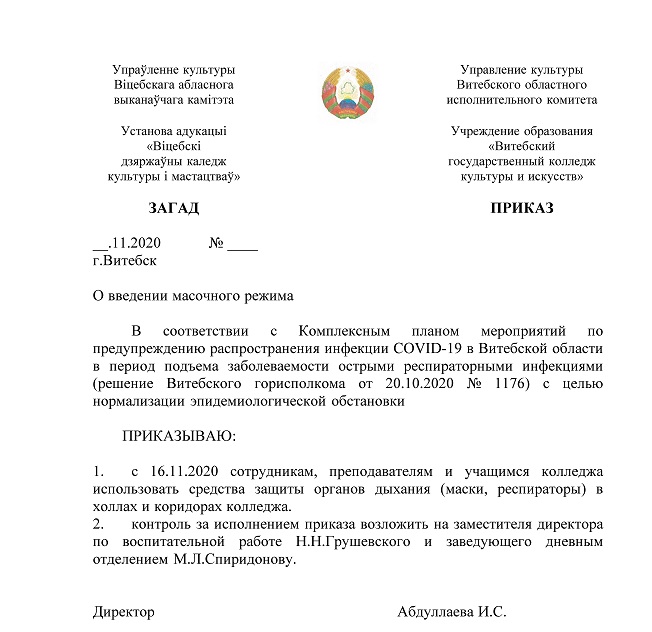 Упраўленне культуры
Віцебскага абласнога
выканаўчага камітэта

Установа адукацыі
«Віцебскі
дзяржаўны каледж
культуры і мастацтваў»

ЗАГАД

Управление культуры
Витебского областного
исполнительного комитета

Учреждение образования
«Витебский
государственный колледж
культуры и искусств»

ПРИКАЗ

__.11.2020 № ____
г.Витебск

О введении масочного режима

В соответствии с Комплексным планом мероприятий по предупреждению распространения инфекции COVID-19 в Витебской области в период подъема заболеваемости острыми респираторными инфекциями (решение Витебского горисполкома от 20.10.2020 № 1176) с целью нормализации эпидемиологической обстановки

ПРИКАЗЫВАЮ:

1. с 16.11.2020 сотрудникам, преподавателям и учащимся колледжа использовать средства защиты органов дыхания (маски, респираторы) в холлах и коридорах колледжа.
2. контроль за исполнением приказа возложить на заместителя директора по воспитательной работе Н.Н.Грушевского и заведующего дневным отделением М.Л.Спиридонову.

Директор Абдуллаева И.С.